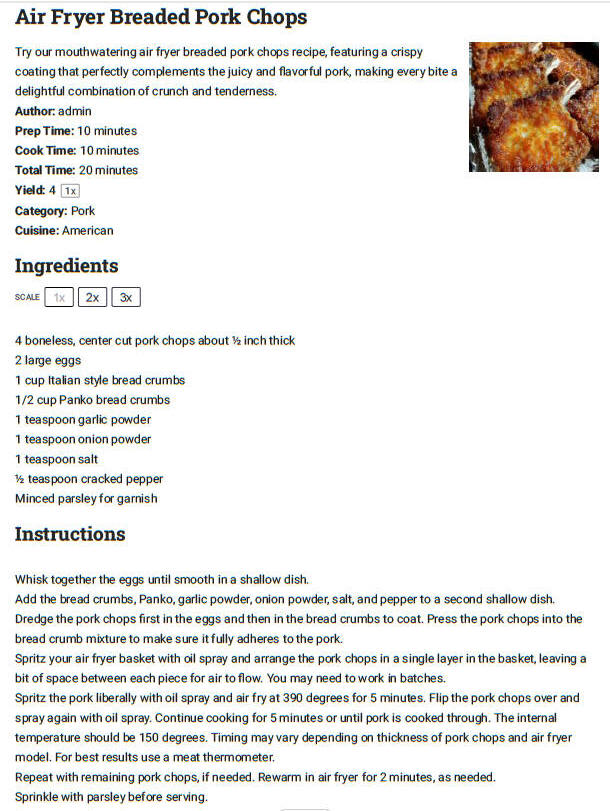 Air Fryer Breaded Pork Chops

Try our mouthwatering air fryer breaded pork chops recipe, featuring a crispy coating that perfectly complements the juicy and flavorful pork, making every bite a delightful combination of crunch and tenderness.
Author: admin
Prep Time: 10 minutes
Cook Time: 10 minutes
Total Time: 20 minutes
Yield: 4 1x
Category: Pork
Cuisine: American

Ingredients

SCALE 1x 2x 3x

4 boneless, center cut pork chops about ½ inch thick
2 large eggs
1 cup Italian style bread crumbs
1/2 cup Panko bread crumbs
1 teaspoon garlic powder
1 teaspoon onion powder
1 teaspoon salt
½ teaspoon cracked pepper
Minced parsley for garnish

Instructions

Whisk together the eggs until smooth in a shallow dish.
Add the bread crumbs, Panko, garlic powder, onion powder, salt, and pepper to a second shallow dish.
Dredge the pork chops first in the eggs and then in the bread crumbs to coat. Press the pork chops into the bread crumb mixture to make sure it fully adheres to the pork.
Spritz your air fryer basket with oil spray and arrange the pork chops in a single layer in the basket, leaving a bit of space between each piece for air to flow. You may need to work in batches.
Spritz the pork liberally with oil spray and air fry at 390 degrees for 5 minutes. Flip the pork chops over and spray again with oil spray. Continue cooking for 5 minutes or until pork is cooked through. The internal temperature should be 150 degrees. Timing may vary depending on thickness of pork chops and air fryer model. For best results use a meat thermometer.
Repeat with remaining pork chops, if needed. Rewarm in air fryer for 2 minutes, as needed.
Sprinkle with parsley before serving.